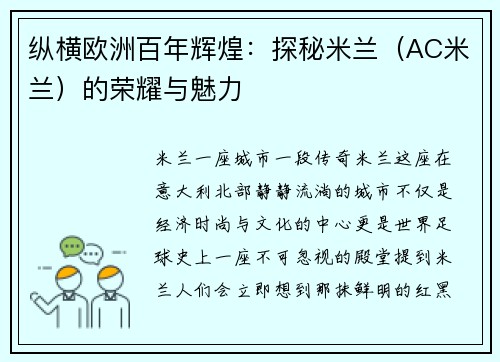 纵横欧洲百年辉煌：探秘米兰（AC米兰）的荣耀与魅力

米兰一座城市一段传奇米兰这座在意大利北部静静流淌的城市不仅是经济时尚与文化的中心更是世界足球史上一座不可忽视的殿堂提到米兰人们会立即想到那抹鲜明的红黑